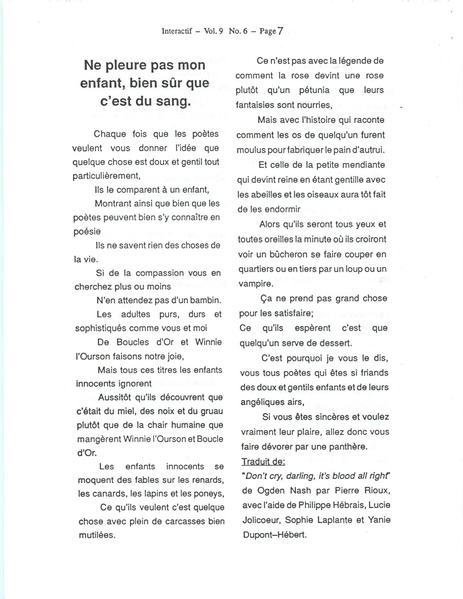 Interactif – Vol. 9 No. 6 – Page 7

Ne pleure pas mon enfant, bien sûr que c'est du sang.

Chaque fois que les poètes veulent vous donner l'idée que quelque chose est doux et gentil tout particulièrement,

Ils le comparent à un enfant,

Montrant ainsi que bien que les poètes peuvent bien s'y connaître en poésie

Ils ne savent rien des choses de la vie.

Si de la compassion vous en cherchez plus ou moins

N'en attendez pas d'un bambin.

Les adultes purs, durs et sophistiqués comme vous et moi

De Boucles d'Or et Winnie l'Ourson faisons notre joie,

Mais tous ces titres les enfants innocents ignorent

Aussitôt qu'ils découvrent que c'était du miel, des noix et du gruau plutôt que de la chair humaine que mangèrent Winnie l'Ourson et Boucle d'Or.

Les enfants innocents se moquent des fables sur les renards, les canards, les lapins et les poneys,

Ce qu'ils veulent c'est quelque chose avec plein de carcasses bien mutilées.

Ce n'est pas avec la légende de comment la rose devint une rose plutôt qu'un pétunia que leurs fantaisies sont nourries,

Mais avec l'histoire qui raconte comment les os de quelqu'un furent moulus pour fabriquer le pain d'autrui.

Et celle de la petite mendiante qui devint reine en étant gentille avec les abeilles et les oiseaux aura tôt fait de les endormir

Alors qu'ils seront tous yeux et toutes oreilles la minute où ils croiront voir un bûcheron se faire couper en quartiers ou en tiers par un loup ou un vampire.

Ça ne prend pas grand chose pour les satisfaire;

Ce qu'ils espèrent c'est que quelqu'un serve de dessert.

C'est pourquoi je vous le dis, vous tous poètes qui êtes si friands des doux et gentils enfants et de leurs angéliques airs,

Si vous êtes sincères et voulez vraiment leur plaire, allez donc vous faire dévorer par une panthère.

Traduit de:
"Don't cry, darling, it's blood all right" de Ogden Nash par Pierre Rioux, avec l'aide de Philippe Hébrais, Lucie Jolicoeur, Sophie Laplante et Yanie Dupont–Hébert.